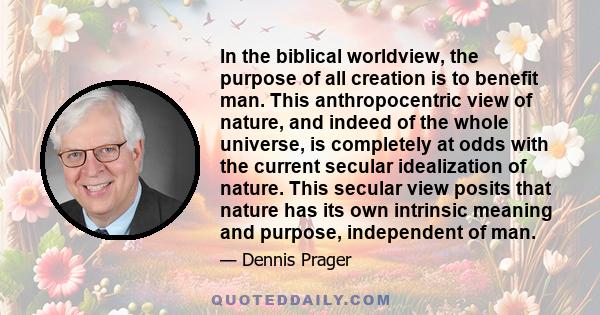 In the biblical worldview, the purpose of all creation is to benefit man. This anthropocentric view of nature, and indeed of the whole universe, is completely at odds with the current secular idealization of nature. This secular view posits that nature has its own intrinsic meaning and purpose, independent of man.

— Dennis Prager

QUOTEDDAILY.COM